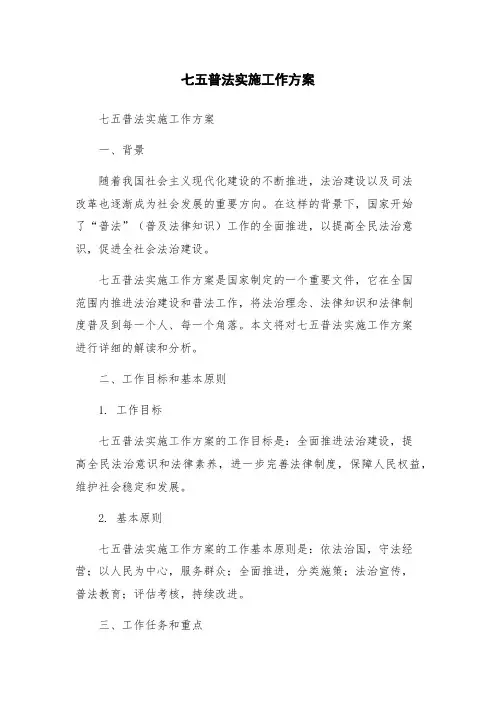 七五普法实施工作方案

七五普法实施工作方案

一、背景

随着我国社会主义现代化建设的不断推进，法治建设以及司法改革也逐渐成为社会发展的重要方向。在这样的背景下，国家开始了“普法”（普及法律知识）工作的全面推进，以提高全民法治意识，促进全社会法治建设。

七五普法实施工作方案是国家制定的一个重要文件，它在全国范围内推进法治建设和普法工作，将法治理念、法律知识和法律制度普及到每一个人、每一个角落。本文将对七五普法实施工作方案进行详细的解读和分析。

二、工作目标和基本原则

1. 工作目标

七五普法实施工作方案的工作目标是：全面推进法治建设，提高全民法治意识和法律素养，进一步完善法律制度，保障人民权益，维护社会稳定和发展。

2. 基本原则

七五普法实施工作方案的工作基本原则是：依法治国，守法经营；以人民为中心，服务群众；全面推进，分类施策；法治宣传，普法教育；评估考核，持续改进。

三、工作任务和重点